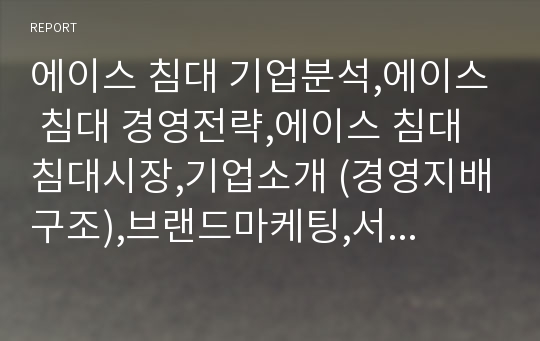 REPORT

에이스 침대 기업분석,에이스 침대 경영전략,에이스 침대 침대시장,기업소개 (경영지배구조),브랜드마케팅,서...